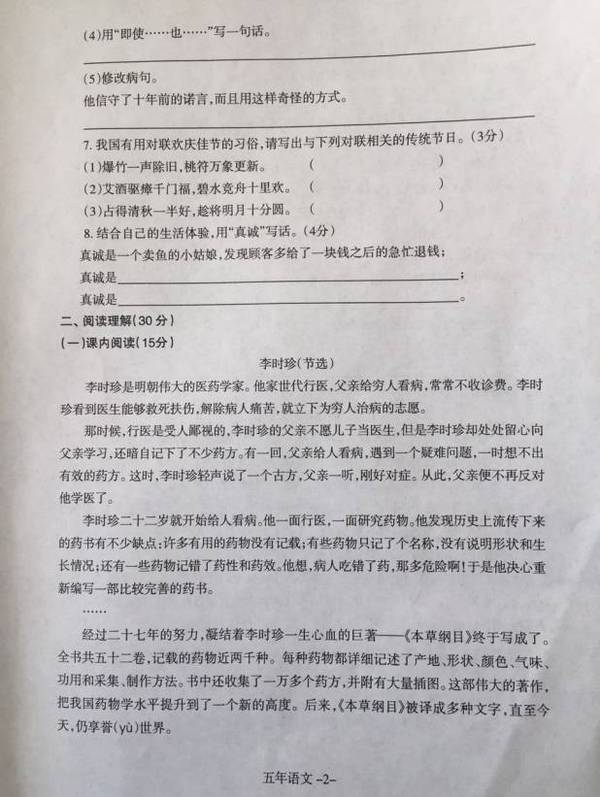 (4)用“即使……也……”写一句话。

____

(5)修改病句。

他信守了十年前的诺言,而且用这样奇怪的方式。

____

7.我国有用对联欢庆佳节的习俗,请写出与下列对联相关的传统节日。(3分)

(1)爆竹一声除旧,桃符万象更新。 ( )

(2)艾酒驱瘴千门福,碧水竞舟十里欢。 ( )

(3)占得清秋一半好,趁将明月十分圆。 ( )

8.结合自己的生活体验,用“真诚”写话。(4分)

真诚是一个卖鱼的小姑娘,发现顾客多给了一块钱之后的急忙退钱;

真诚是____;

真诚是____。

二、阅读理解(30分)

(一)课内阅读(15分)

李时珍(节选)

李时珍是明朝伟大的医药学家。他家世代行医,父亲给穷人看病,常常不收诊费。李时珍看到医生能够救死扶伤,解除病人痛苦,就立下为穷人治病的志愿。

那时候,行医是受人鄙视的,李时珍的父亲不愿儿子当医生,但是李时珍却处处留心向父亲学习,还暗自记下了不少药方。有一回,父亲给人看病,遇到一个疑难问题,一时想不出有效的药方。这时,李时珍轻声说了一个古方,父亲一听,刚好对症。从此,父亲便不再反对他学医了。

李时珍二十二岁就开始给人看病。他一面行医,一面研究药物。他发现历史上流传下来的药书有不少缺点:许多有用的药物没有记载;有些药物只记了个名称,没有说明形状和生长情况;还有一些药物记错了药性和药效。他想,病人吃错了药,那多危险啊!于是他决心重新编写一部比较完善的药书。

……

经过二十七年的努力,凝结着李时珍一生心血的巨著——《本草纲目》终于写成了。全书共五十二卷,记载的药物近两千种。每种药物都详细记述了产地、形状、颜色、气味、功用和采集、制作方法。书中还收集了一万多个药方,并附有大量插图。这部伟大的著作,把我国药物学水平提升到了一个新的高度。后来,《本草纲目》被译成多种文字,直至今天,仍享誉(yù)世界。

五年语文 -2-